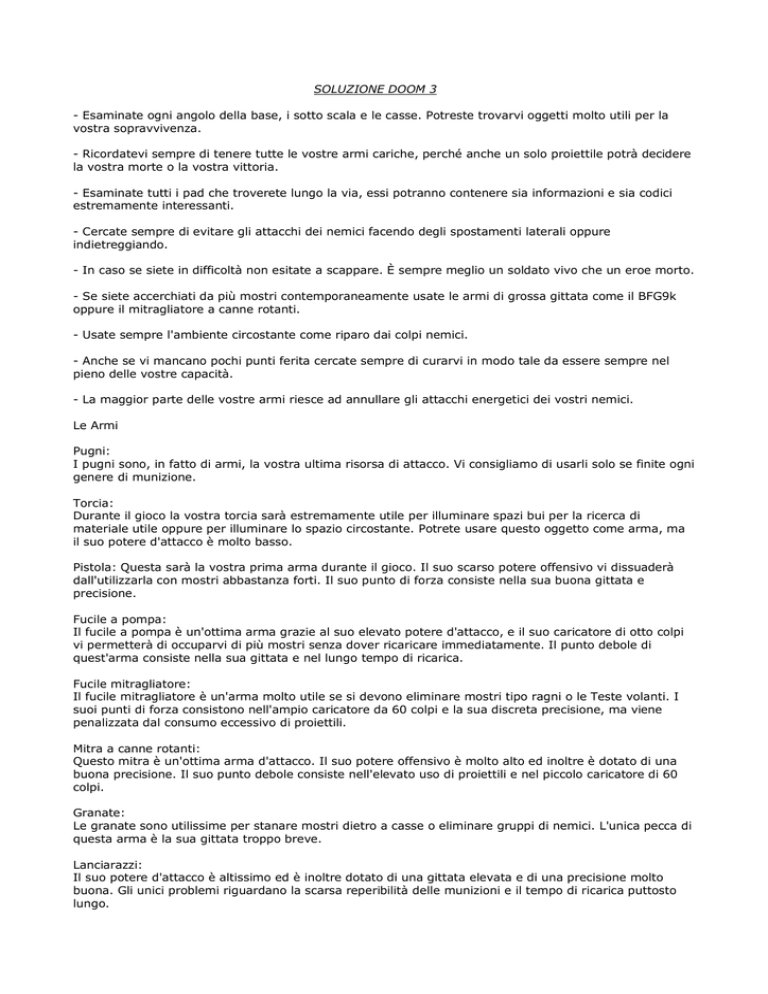 SOLUZIONE DOOM 3

- Esaminate ogni angolo della base, i sotto scala e le casse. Potreste trovarvi oggetti molto utili per la vostra sopravvivenza.

- Ricordatevi sempre di tenere tutte le vostre armi cariche, perché anche un solo proiettile potrà decidere la vostra morte o la vostra vittoria.

- Esaminate tutti i pad che troverete lungo la via, essi potranno contenere sia informazioni e sia codici estremamente interessanti.

- Cercate sempre di evitare gli attacchi dei nemici facendo degli spostamenti laterali oppure indietreggiando.

- In caso se siete in difficoltà non esitate a scappare. È sempre meglio un soldato vivo che un eroe morto.

- Se siete accerchiati da più mostri contemporaneamente usate le armi di grossa gittata come il BFG9k oppure il mitragliatore a canne rotanti.

- Usate sempre l'ambiente circostante come riparo dai colpi nemici.

- Anche se vi mancano pochi punti ferita cercate sempre di curarvi in modo tale da essere sempre nel pieno delle vostre capacità.

- La maggior parte delle vostre armi riesce ad annullare gli attacchi energetici dei vostri nemici.

Le Armi

Pugni:
I pugni sono, in fatto di armi, la vostra ultima risorsa di attacco. Vi consigliamo di usarli solo se finite ogni genere di munizione.

Torcia:
Durante il gioco la vostra torcia sarà estremamente utile per illuminare spazi bui per la ricerca di materiale utile oppure per illuminare lo spazio circostante. Potrete usare questo oggetto come arma, ma il suo potere d'attacco è molto basso.

Pistola: Questa sarà la vostra prima arma durante il gioco. Il suo scarso potere offensivo vi dissuaderà dall'utilizzarla con mostri abbastanza forti. Il suo punto di forza consiste nella sua buona gittata e precisione.

Fucile a pompa:
Il fucile a pompa è un'ottima arma grazie al suo elevato potere d'attacco, e il suo caricatore di otto colpi vi permetterà di occuparvi di più mostri senza dover ricaricare immediatamente. Il punto debole di quest'arma consiste nella sua gittata e nel lungo tempo di ricarica.

Fucile mitragliatore:
Il fucile mitragliatore è un'arma molto utile se si devono eliminare mostri tipo ragni o le Teste volanti. I suoi punti di forza consistono nell'ampio caricatore da 60 colpi e la sua discreta precisione, ma viene penalizzata dal consumo eccessivo di proiettili.

Mitra a canne rotanti:
Questo mitra è un'ottima arma d'attacco. Il suo potere offensivo è molto alto ed inoltre è dotato di una buona precisione. Il suo punto debole consiste nell'elevato uso di proiettili e nel piccolo caricatore di 60 colpi.

Granate:
Le granate sono utilissime per stanare mostri dietro a casse o eliminare gruppi di nemici. L'unica pecca di questa arma è la sua gittata troppo breve.

Lanciarazzi:
Il suo potere d'attacco è altissimo ed è inoltre dotato di una gittata elevata e di una precisione molto buona. Gli unici problemi riguardano la scarsa reperibilità delle munizioni e il tempo di ricarica puttosto lungo.